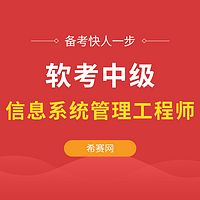 备考快人一步

软考中级

信息系统管理工程师

希赛网